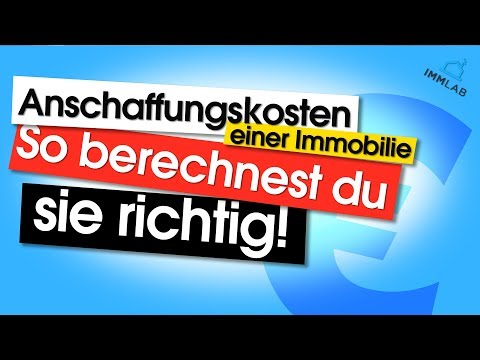 IMMLAB

Anschaffungskosten einer Immobilie

So berechnest du sie richtig!